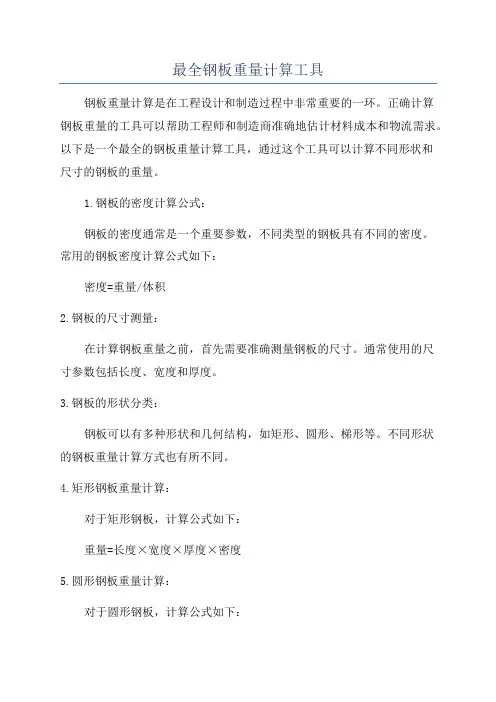 最全钢板重量计算工具

钢板重量计算是在工程设计和制造过程中非常重要的一环。正确计算钢板重量的工具可以帮助工程师和制造商准确地估计材料成本和物流需求。以下是一个最全的钢板重量计算工具，通过这个工具可以计算不同形状和尺寸的钢板的重量。

1.钢板的密度计算公式：

钢板的密度通常是一个重要参数，不同类型的钢板具有不同的密度。常用的钢板密度计算公式如下：

密度=重量/体积

2.钢板的尺寸测量：

在计算钢板重量之前，首先需要准确测量钢板的尺寸。通常使用的尺寸参数包括长度、宽度和厚度。

3.钢板的形状分类：

钢板可以有多种形状和几何结构，如矩形、圆形、梯形等。不同形状的钢板重量计算方式也有所不同。

4.矩形钢板重量计算：

对于矩形钢板，计算公式如下：

重量=长度×宽度×厚度×密度

5.圆形钢板重量计算：

对于圆形钢板，计算公式如下：